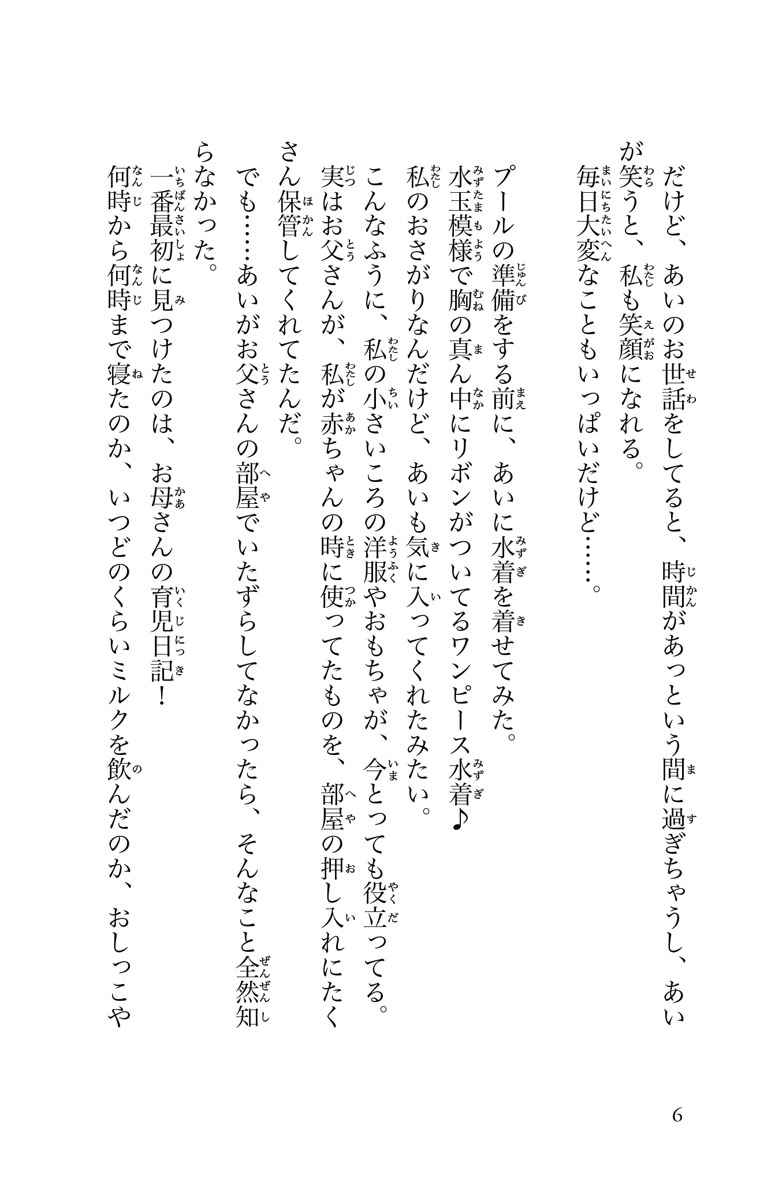 だけど、あいのお世話をしてると、時間があっという間に過ぎちゃうし、あいが笑うと、私も笑顔になれる。
毎日大変なこともいっぱいだけど……。

プールの準備をする前に、あいに水着を着せてみた。
水玉模様で胸の真ん中にリボンがついてるワンピース水着♪
私のおさがりなんだけど、あいも気に入ってくれたみたい。
こんなふうに、私の小さいころの洋服やおもちゃが、今とっても役立ってる。
実はお父さんが、私が赤ちゃんの時に使ってたものを、部屋の押し入れにたくさん保管してくれてたんだ。
でも……あいがお父さんの部屋でいたずらしてなかったら、そんなこと全然知らなかった。
一番最初に見つけたのは、お母さんの育児日記！
何時から何時まで寝たのか、いつどのくらいミルクを飲んだのか、おしっこや

6